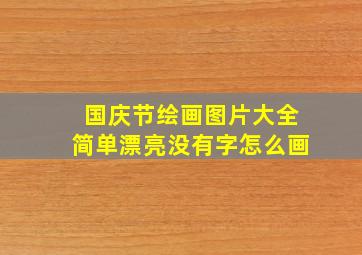 国庆节绘画图片大全
简单漂亮没有字怎么画